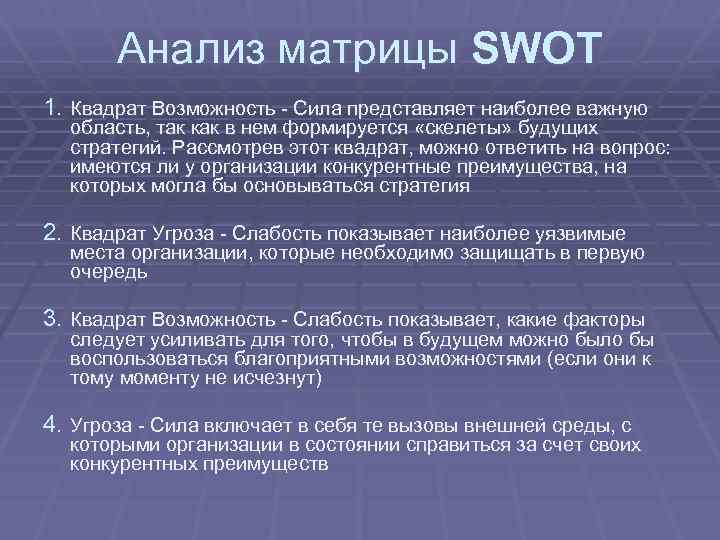 Анализ матрицы SWOT

1. Квадрат Возможность - Сила представляет наиболее важную область, так как в нем формируется «скелеты» будущих стратегий. Рассмотрев этот квадрат, можно ответить на вопрос: имеются ли у организации конкурентные преимущества, на которых могла бы основываться стратегия

2. Квадрат Угроза - Слабость показывает наиболее уязвимые места организации, которые необходимо защищать в первую очередь

3. Квадрат Возможность - Слабость показывает, какие факторы следует усиливать для того, чтобы в будущем можно было бы воспользоваться благоприятными возможностями (если они к тому моменту не исчезнут)

4. Угроза - Сила включает в себя те вызовы внешней среды, с которыми организации в состоянии справиться за счет своих конкурентных преимуществ